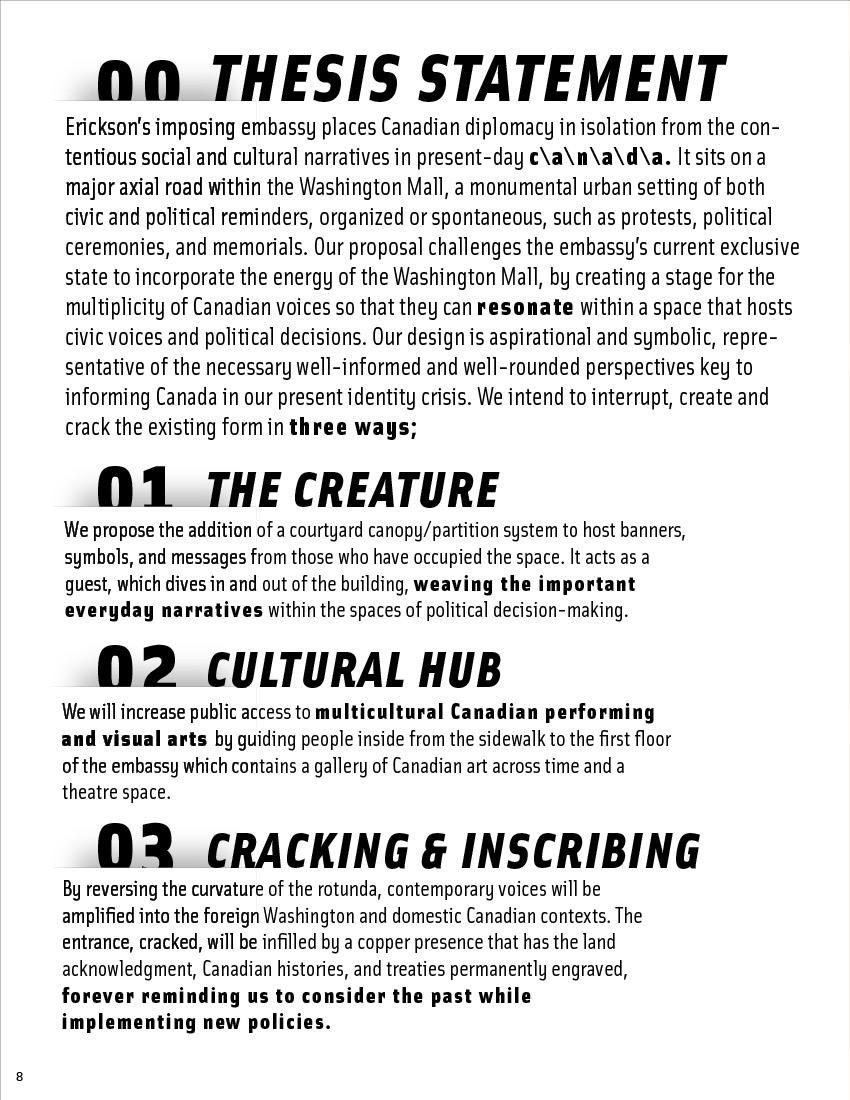 00 THESIS STATEMENT

Erickson's imposing embassy places Canadian diplomacy in isolation from the contentious social and cultural narratives in present-day c\a\n\a\d\a. It sits on a major axial road within the Washington Mall, a monumental urban setting of both civic and political reminders, organized or spontaneous, such as protests, political ceremonies, and memorials. Our proposal challenges the embassy's current exclusive state to incorporate the energy of the Washington Mall, by creating a stage for the multiplicity of Canadian voices so that they can resonate within a space that hosts civic voices and political decisions. Our design is aspirational and symbolic, representative of the necessary well-informed and well-rounded perspectives key to informing Canada in our present identity crisis. We intend to interrupt, create and crack the existing form in three ways;

01 THE CREATURE

We propose the addition of a courtyard canopy/partition system to host banners, symbols, and messages from those who have occupied the space. It acts as a guest, which dives in and out of the building, weaving the important everyday narratives within the spaces of political decision-making.

02 CULTURAL HUB

We will increase public access to multicultural Canadian performing and visual arts by guiding people inside from the sidewalk to the first floor of the embassy which contains a gallery of Canadian art across time and a theatre space.

03 CRACKING & INSCRIBING

By reversing the curvature of the rotunda, contemporary voices will be amplified into the foreign Washington and domestic Canadian contexts. The entrance, cracked, will be infilled by a copper presence that has the land acknowledgment, Canadian histories, and treaties permanently engraved, forever reminding us to consider the past while implementing new policies.

8